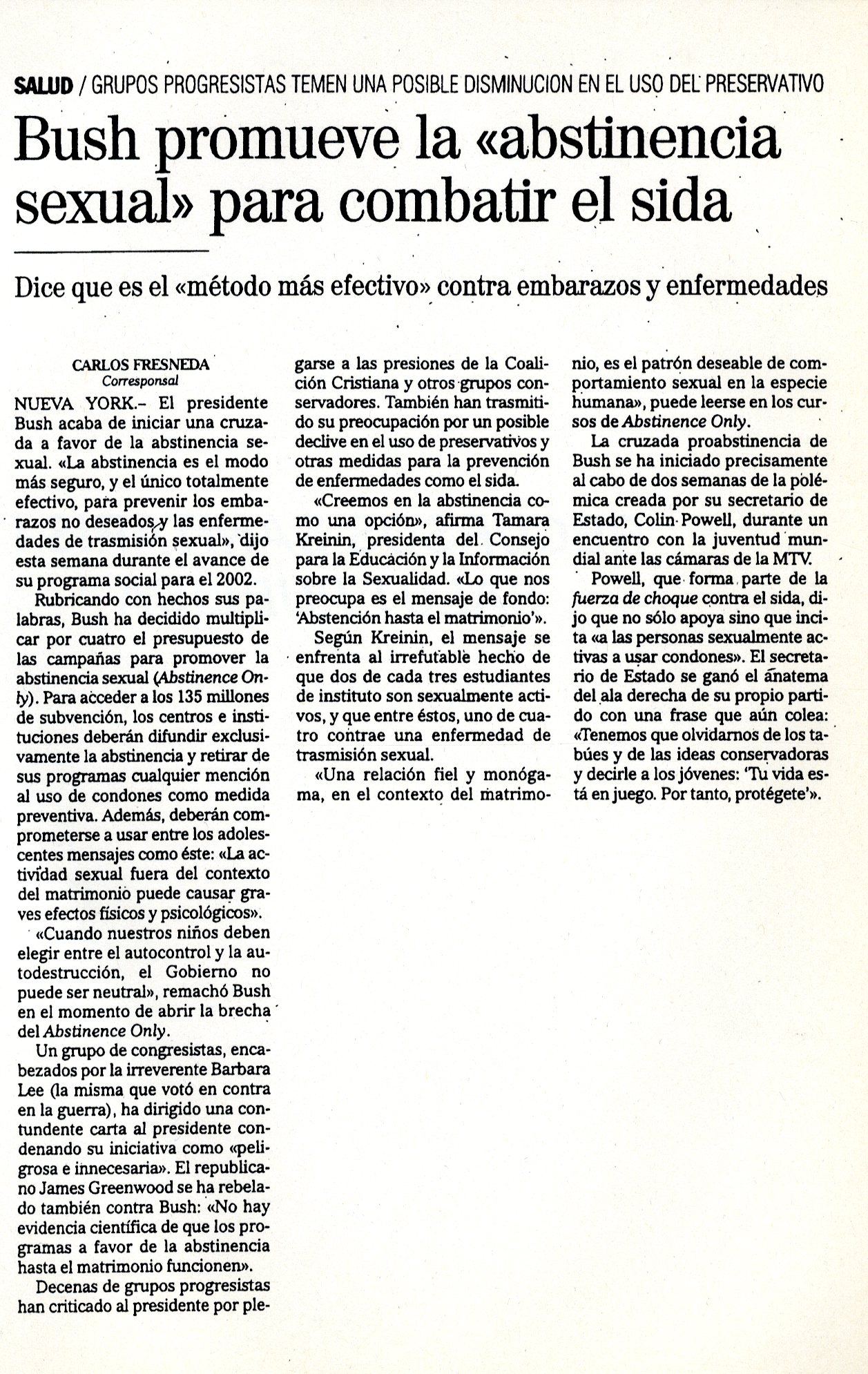 SALUD / GRUPOS PROGRESISTAS TEMEN UNA POSIBLE DISMINUCION EN EL USO DEL PRESERVATIVO

Bush promueve la «abstinencia sexual» para combatir el sida

Dice que es el «método más efectivo» contra embarazos y enfermedades

CARLOS FRESNEDA
Corresponsal

NUEVA YORK.– El presidente Bush acaba de iniciar una cruzada a favor de la abstinencia sexual. «La abstinencia es el modo más seguro, y el único totalmente efectivo, para prevenir los embarazos no deseados y las enfermedades de trasmisión sexual», dijo esta semana durante el avance de su programa social para el 2002.

Rubricando con hechos sus palabras, Bush ha decidido multiplicar por cuatro el presupuesto de las campañas para promover la abstinencia sexual (Abstinence Only). Para acceder a los 135 millones de subvención, los centros e instituciones deberán difundir exclusivamente la abstinencia y retirar de sus programas cualquier mención al uso de condones como medida preventiva. Además, deberán comprometerse a usar entre los adolescentes mensajes como éste: «La actividad sexual fuera del contexto del matrimonio puede causar graves efectos físicos y psicológicos».

«Cuando nuestros niños deben elegir entre el autocontrol y la autodestrucción, el Gobierno no puede ser neutral», remachó Bush en el momento de abrir la brecha del Abstinence Only.

Un grupo de congresistas, encabezados por la irreverente Barbara Lee (la misma que votó en contra en la guerra), ha dirigido una contundente carta al presidente condenando su iniciativa como «peligrosa e innecesaria». El republicano James Greenwood se ha rebelado también contra Bush: «No hay evidencia científica de que los programas a favor de la abstinencia hasta el matrimonio funcionen».

Decenas de grupos progresistas han criticado al presidente por plegarse a las presiones de la Coalición Cristiana y otros grupos conservadores. También han trasmitido su preocupación por un posible declive en el uso de preservativos y otras medidas para la prevención de enfermedades como el sida.

«Creemos en la abstinencia como una opción», afirma Tamara Kreinin, presidenta del Consejo para la Educación y la Información sobre la Sexualidad. «Lo que nos preocupa es el mensaje de fondo: 'Abstención hasta el matrimonio'».

Según Kreinin, el mensaje se enfrenta al irrefutable hecho de que dos de cada tres estudiantes de instituto son sexualmente activos, y que entre éstos, uno de cuatro contrae una enfermedad de trasmisión sexual.

«Una relación fiel y monógama, en el contexto del matrimonio, es el patrón deseable de comportamiento sexual en la especie humana», puede leerse en los cursos de Abstinence Only.

La cruzada proabstinencia de Bush se ha iniciado precisamente al cabo de dos semanas de la polémica creada por su secretario de Estado, Colin Powell, durante un encuentro con la juventud mundial ante las cámaras de la MTV.

Powell, que forma parte de la fuerza de choque contra el sida, dijo que no sólo apoya sino que incita «a las personas sexualmente activas a usar condones». El secretario de Estado se ganó el anatema del ala derecha de su propio partido con una frase que aún colea: «Tenemos que olvidarnos de los tabúes y de las ideas conservadoras y decirle a los jóvenes: 'Tu vida está en juego. Por tanto, protégete'».